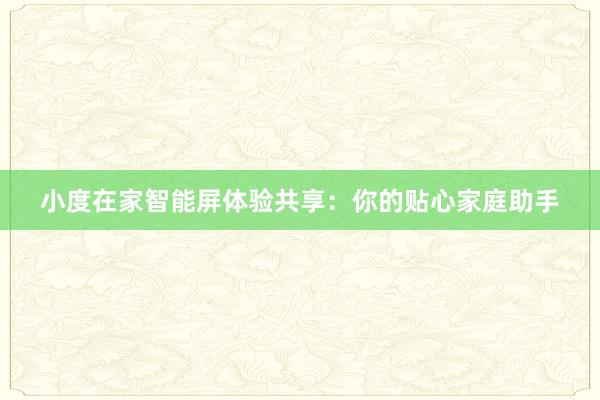 小度在家智能屏体验共享：你的贴心家庭助手